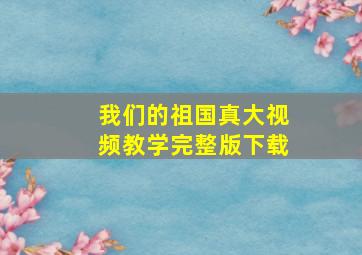 我们的祖国真大视频教学完整版下载